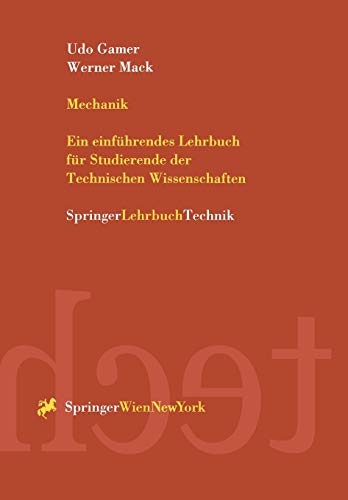 Udo Gamer
Werner Mack

Mechanik

Ein einführendes Lehrbuch für Studierende der Technischen Wissenschaften

SpringerLehrbuchTechnik

tech

SpringerWienNewYork